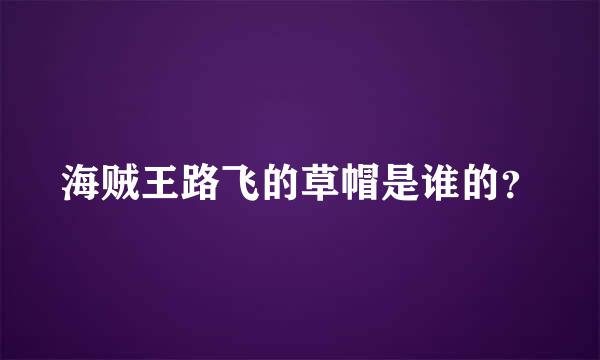 海贼王路飞的草帽是谁的？